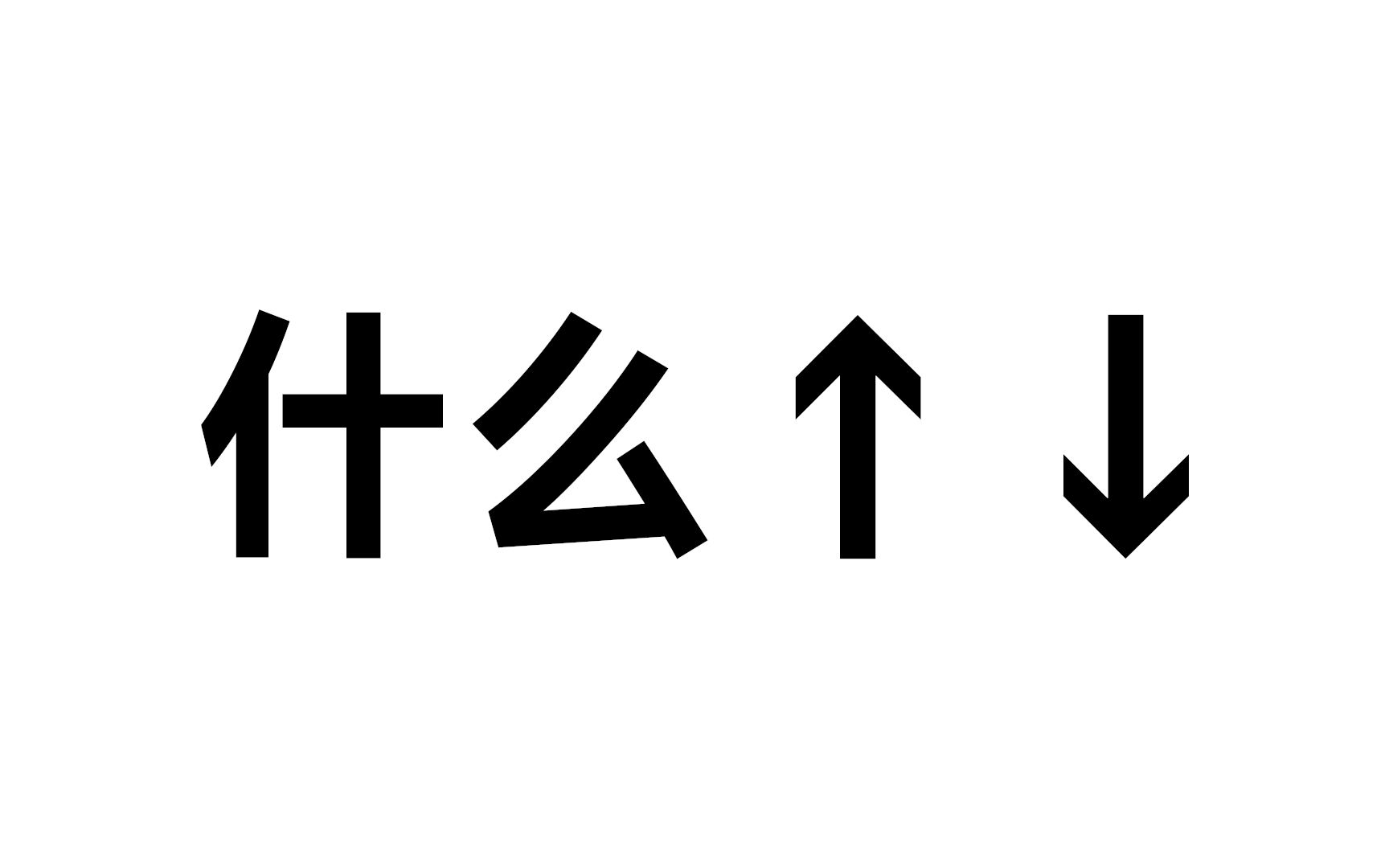 什么↑↓